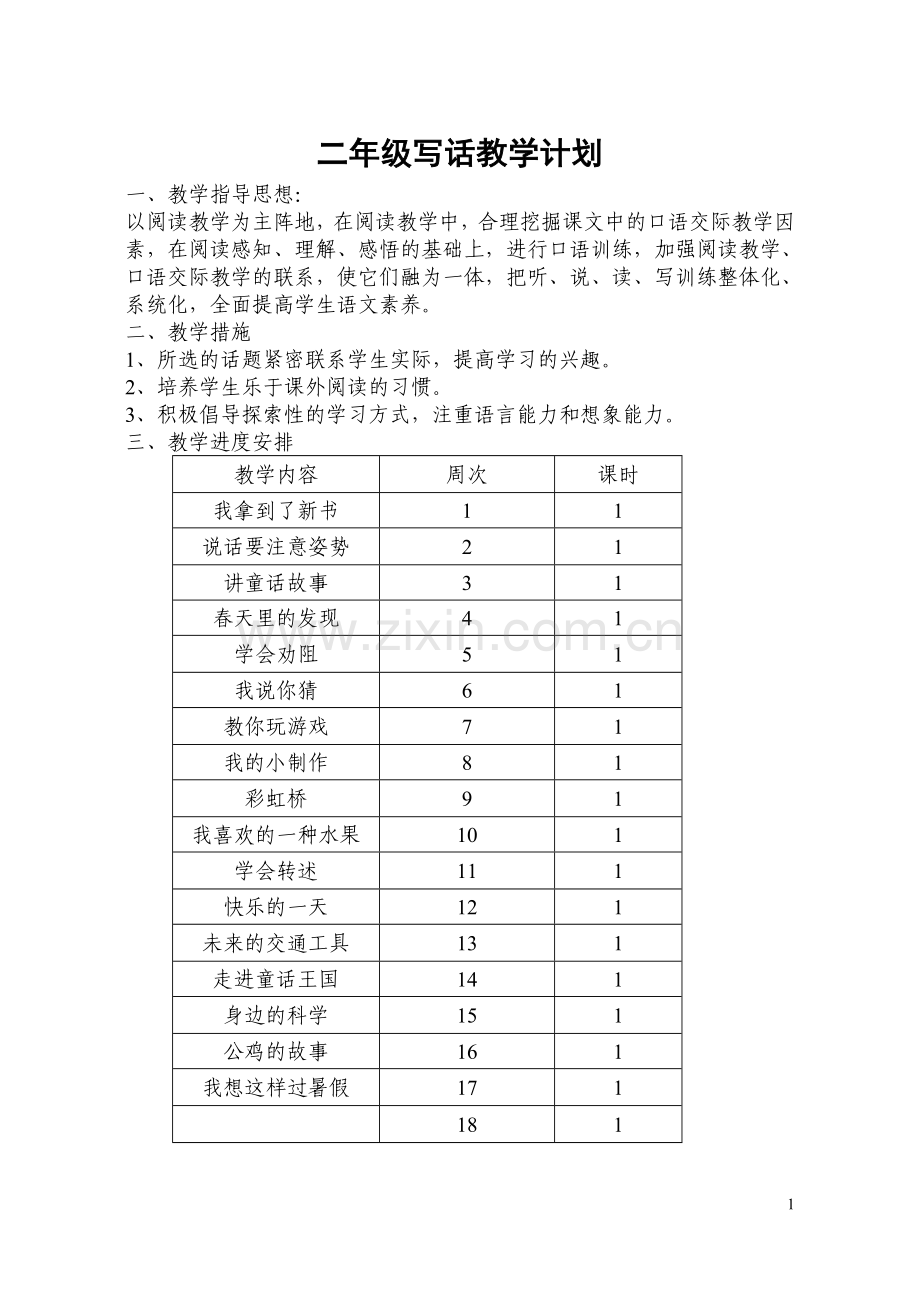 二年级写话教学计划

一、教学指导思想:

以阅读教学为主阵地，在阅读教学中，合理挖掘课文中的口语交际教学因素，在阅读感知、理解、感悟的基础上，进行口语训练，加强阅读教学、口语交际教学的联系，使它们融为一体，把听、说、读、写训练整体化、系统化，全面提高学生语文素养。

二、教学措施

1、所选的话题紧密联系学生实际，提高学习的兴趣。

2、培养学生乐于课外阅读的习惯。

3、积极倡导探索性的学习方式，注重语言能力和想象能力。

三、教学进度安排

| 教学内容 | 周次 | 课时 |
|---|---|---|
| 我拿到了新书 | 1 | 1 |
| 说话要注意姿势 | 2 | 1 |
| 讲童话故事 | 3 | 1 |
| 春天里的发现 | 4 | 1 |
| 学会劝阻 | 5 | 1 |
| 我说你猜 | 6 | 1 |
| 教你玩游戏 | 7 | 1 |
| 我的小制作 | 8 | 1 |
| 彩虹桥 | 9 | 1 |
| 我喜欢的一种水果 | 10 | 1 |
| 学会转述 | 11 | 1 |
| 快乐的一天 | 12 | 1 |
| 未来的交通工具 | 13 | 1 |
| 走进童话王国 | 14 | 1 |
| 身边的科学 | 15 | 1 |
| 公鸡的故事 | 16 | 1 |
| 我想这样过暑假 | 17 | 1 |
|  | 18 | 1 |

www.zixin.com.cn

1